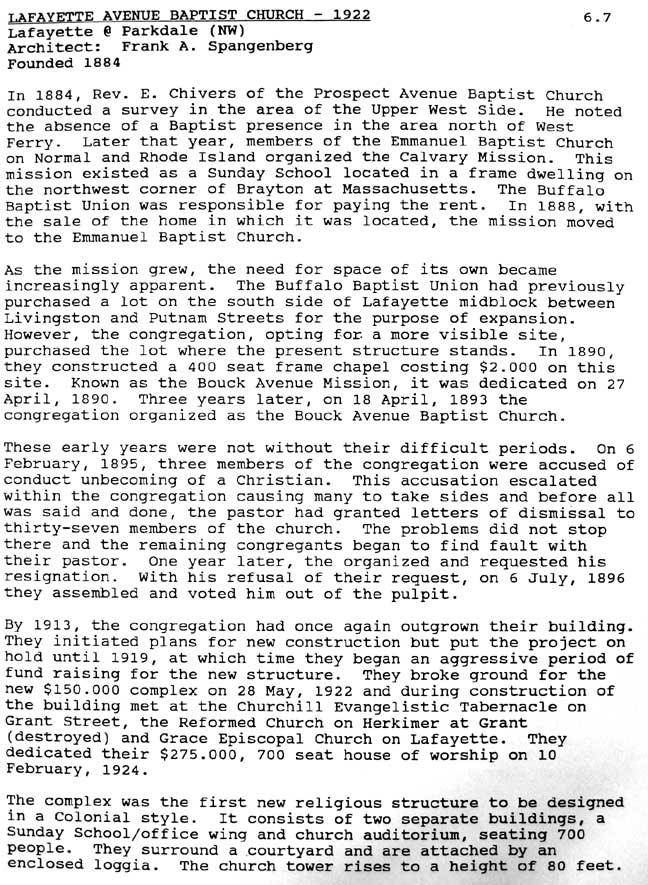 LAFAYETTE AVENUE BAPTIST CHURCH - 1922
6.7
Lafayette @ Parkdale (NW)
Architect: Frank A. Spangenberg
Founded 1884

In 1884, Rev. E. Chivers of the Prospect Avenue Baptist Church conducted a survey in the area of the Upper West Side. He noted the absence of a Baptist presence in the area north of West Ferry. Later that year, members of the Emmanuel Baptist Church on Normal and Rhode Island organized the Calvary Mission. This mission existed as a Sunday School located in a frame dwelling on the northwest corner of Brayton at Massachusetts. The Buffalo Baptist Union was responsible for paying the rent. In 1888, with the sale of the home in which it was located, the mission moved to the Emmanuel Baptist Church.

As the mission grew, the need for space of its own became increasingly apparent. The Buffalo Baptist Union had previously purchased a lot on the south side of Lafayette midblock between Livingston and Putnam Streets for the purpose of expansion. However, the congregation, opting for a more visible site, purchased the lot where the present structure stands. In 1890, they constructed a 400 seat frame chapel costing $2.000 on this site. Known as the Bouck Avenue Mission, it was dedicated on 27 April, 1890. Three years later, on 18 April, 1893 the congregation organized as the Bouck Avenue Baptist Church.

These early years were not without their difficult periods. On 6 February, 1895, three members of the congregation were accused of conduct unbecoming of a Christian. This accusation escalated within the congregation causing many to take sides and before all was said and done, the pastor had granted letters of dismissal to thirty-seven members of the church. The problems did not stop there and the remaining congregants began to find fault with their pastor. One year later, the organized and requested his resignation. With his refusal of their request, on 6 July, 1896 they assembled and voted him out of the pulpit.

By 1913, the congregation had once again outgrown their building. They initiated plans for new construction but put the project on hold until 1919, at which time they began an aggressive period of fund raising for the new structure. They broke ground for the new $150.000 complex on 28 May, 1922 and during construction of the building met at the Churchill Evangelistic Tabernacle on Grant Street, the Reformed Church on Herkimer at Grant (destroyed) and Grace Episcopal Church on Lafayette. They dedicated their $275.000, 700 seat house of worship on 10 February, 1924.

The complex was the first new religious structure to be designed in a Colonial style. It consists of two separate buildings, a Sunday School/office wing and church auditorium, seating 700 people. They surround a courtyard and are attached by an enclosed loggia. The church tower rises to a height of 80 feet.